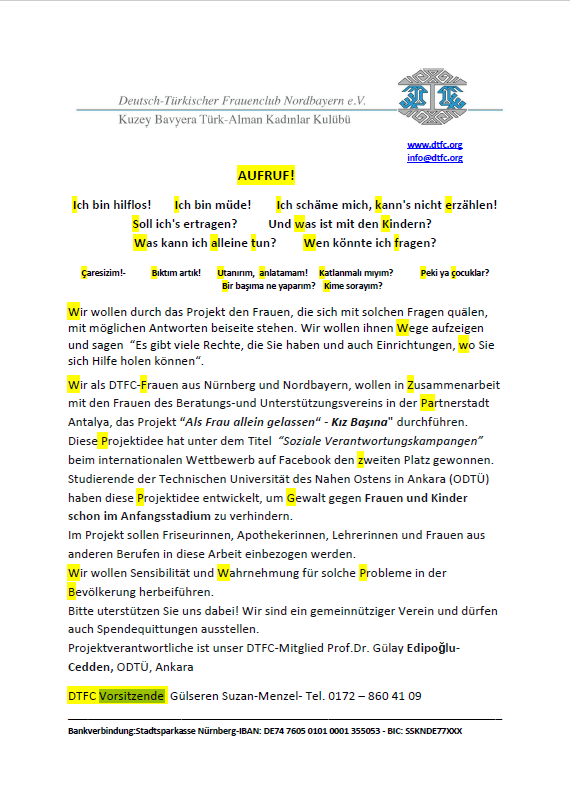 Deutsch-Türkischer Frauenclub Nordbayern e.V.
Kuzey Bavyera Türk-Alman Kadınlar Kulübü

www.dtfc.org
info@dtfc.org

AUFRUF!

Ich bin hilflos!   Ich bin müde!   Ich schäme mich, kann's nicht erzählen!
Soll ich's ertragen?   Und was ist mit den Kindern?
Was kann ich alleine tun?   Wen könnte ich fragen?

Çaresizim!-   Bıktım artık!   Utanırım, anlatamam!   Katlanmalı mıyım?   Peki ya çocuklar?
Bir başıma ne yaparım?   Kime sorayım?

Wir wollen durch das Projekt den Frauen, die sich mit solchen Fragen quälen, mit möglichen Antworten beiseite stehen. Wir wollen ihnen Wege aufzeigen und sagen "Es gibt viele Rechte, die Sie haben und auch Einrichtungen, wo Sie sich Hilfe holen können".

Wir als DTFC-Frauen aus Nürnberg und Nordbayern, wollen in Zusammenarbeit mit den Frauen des Beratungs-und Unterstützungsvereins in der Partnerstadt Antalya, das Projekt "Als Frau allein gelassen" - Kız Başına" durchführen.
Diese Projektidee hat unter dem Titel "Soziale Verantwortungskampangen" beim internationalen Wettbewerb auf Facebook den zweiten Platz gewonnen.
Studierende der Technischen Universität des Nahen Ostens in Ankara (ODTÜ) haben diese Projektidee entwickelt, um Gewalt gegen Frauen und Kinder schon im Anfangsstadium zu verhindern.
Im Projekt sollen Friseurinnen, Apothekerinnen, Lehrerinnen und Frauen aus anderen Berufen in diese Arbeit einbezogen werden.
Wir wollen Sensibilität und Wahrnehmung für solche Probleme in der Bevölkerung herbeiführen.
Bitte uterstützen Sie uns dabei! Wir sind ein gemeinnütziger Verein und dürfen auch Spendequittungen ausstellen.
Projektverantwortliche ist unser DTFC-Mitglied Prof.Dr. Gülay Edipoğlu-Cedden, ODTÜ, Ankara

DTFC Vorsitzende Gülseren Suzan-Menzel- Tel. 0172 – 860 41 09

Bankverbindung:Stadtsparkasse Nürnberg-IBAN: DE74 7605 0101 0001 355053 - BIC: SSKNDE77XXX